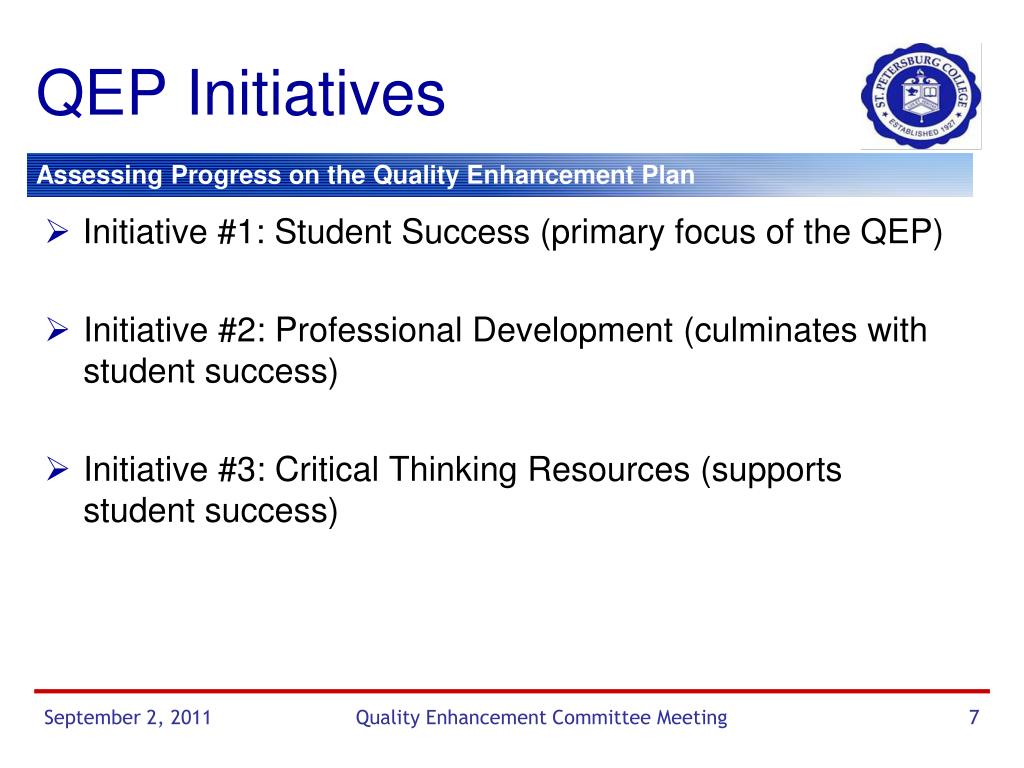 QEP Initiatives

ST. PETERSBURG COLLEGE
ESTABLISHED 1927

Assessing Progress on the Quality Enhancement Plan

➢ Initiative #1: Student Success (primary focus of the QEP)

➢ Initiative #2: Professional Development (culminates with student success)

➢ Initiative #3: Critical Thinking Resources (supports student success)

September 2, 2011

Quality Enhancement Committee Meeting

7